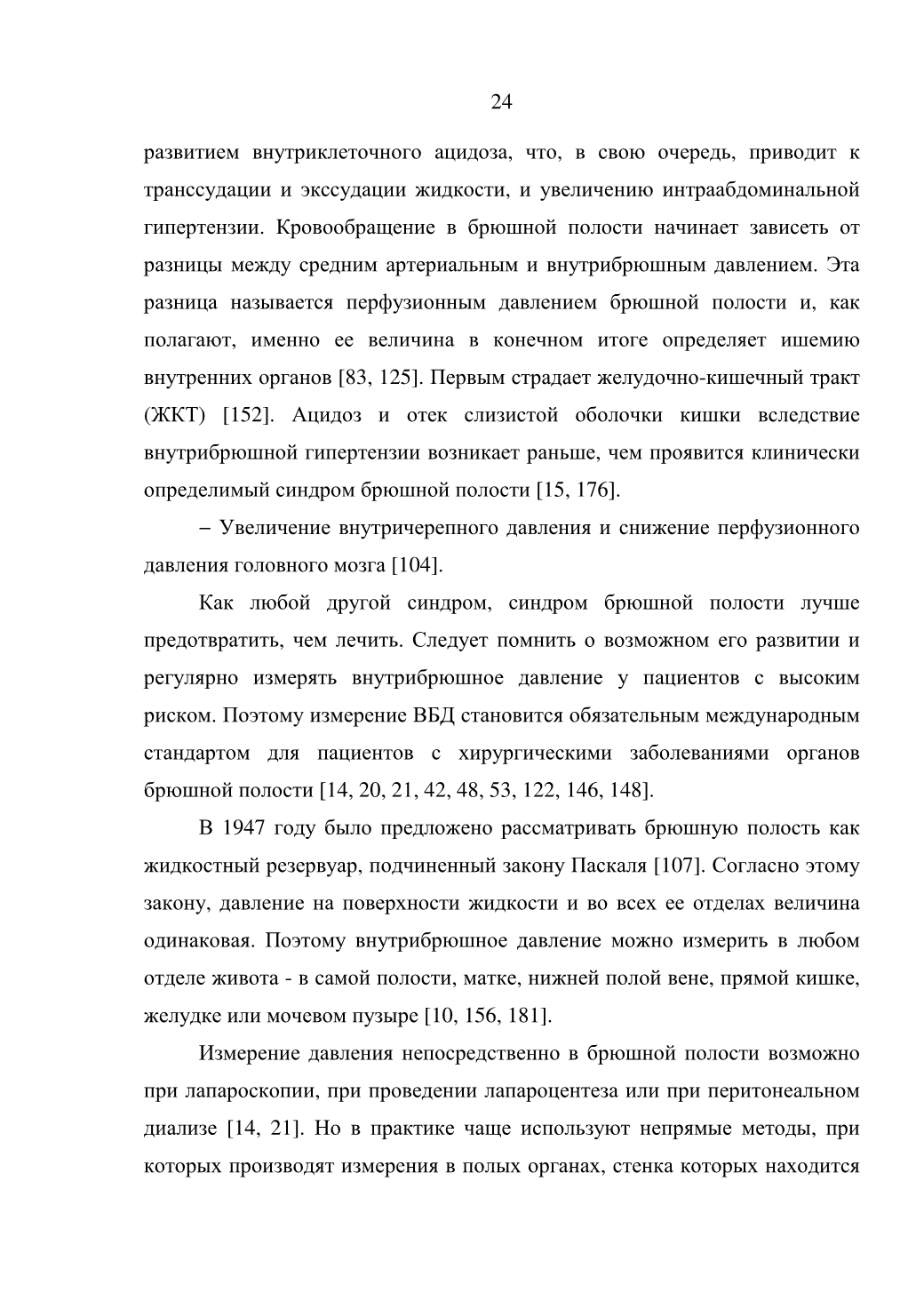 24

развитием внутриклеточного ацидоза, что, в свою очередь, приводит к транссудации и экссудации жидкости, и увеличению интраабдоминальной гипертензии. Кровообращение в брюшной полости начинает зависеть от разницы между средним артериальным и внутрибрюшным давлением. Эта разница называется перфузионным давлением брюшной полости и, как полагают, именно ее величина в конечном итоге определяет ишемию внутренних органов [83, 125]. Первым страдает желудочно-кишечный тракт (ЖКТ) [152]. Ацидоз и отек слизистой оболочки кишки вследствие внутрибрюшной гипертензии возникает раньше, чем проявится клинически определимый синдром брюшной полости [15, 176].

– Увеличение внутричерепного давления и снижение перфузионного давления головного мозга [104].

Как любой другой синдром, синдром брюшной полости лучше предотвратить, чем лечить. Следует помнить о возможном его развитии и регулярно измерять внутрибрюшное давление у пациентов с высоким риском. Поэтому измерение ВБД становится обязательным международным стандартом для пациентов с хирургическими заболеваниями органов брюшной полости [14, 20, 21, 42, 48, 53, 122, 146, 148].

В 1947 году было предложено рассматривать брюшную полость как жидкостный резервуар, подчиненный закону Паскаля [107]. Согласно этому закону, давление на поверхности жидкости и во всех ее отделах величина одинаковая. Поэтому внутрибрюшное давление можно измерить в любом отделе живота - в самой полости, матке, нижней полой вене, прямой кишке, желудке или мочевом пузыре [10, 156, 181].

Измерение давления непосредственно в брюшной полости возможно при лапароскопии, при проведении лапароцентеза или при перитонеальном диализе [14, 21]. Но в практике чаще используют непрямые методы, при которых производят измерения в полых органах, стенка которых находится